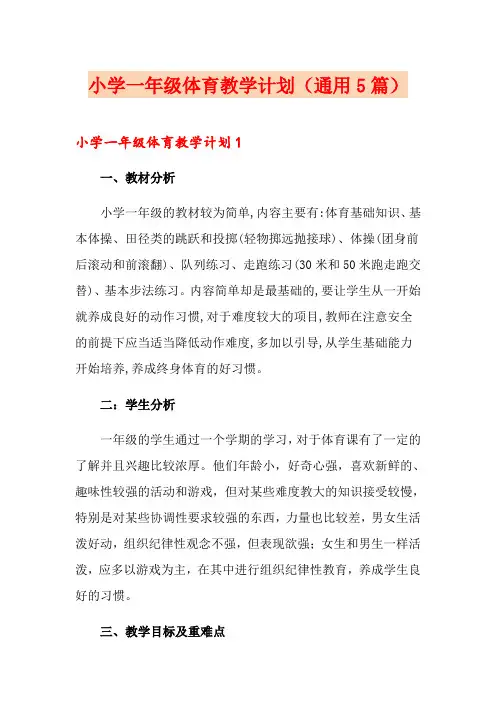 小学一年级体育教学计划（通用5篇）

小学一年级体育教学计划1

一、教材分析

小学一年级的教材较为简单,内容主要有:体育基础知识、基本体操、田径类的跳跃和投掷(轻物掷远抛接球)、体操(团身前后滚动和前滚翻)、队列练习、走跑练习(30米和50米跑走跑交替)、基本步法练习。内容简单却是最基础的,要让学生从一开始就养成良好的动作习惯,对于难度较大的项目,教师在注意安全的前提下应当适当降低动作难度,多加以引导,从学生基础能力开始培养,养成终身体育的好习惯。

二：学生分析

一年级的学生通过一个学期的学习，对于体育课有了一定的了解并且兴趣比较浓厚。他们年龄小，好奇心强，喜欢新鲜的、趣味性较强的活动和游戏，但对某些难度教大的知识接受较慢，特别是对某些协调性要求较强的东西，力量也比较差，男女生活泼好动，组织纪律性观念不强，但表现欲强；女生和男生一样活泼，应多以游戏为主，在其中进行组织纪律性教育，养成学生良好的习惯。

三、教学目标及重难点